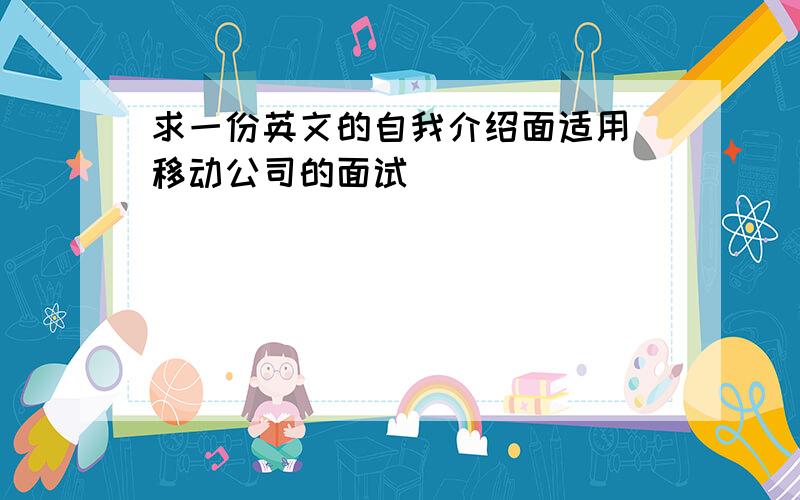 求一份英文的自我介绍面适用移动公司的面试